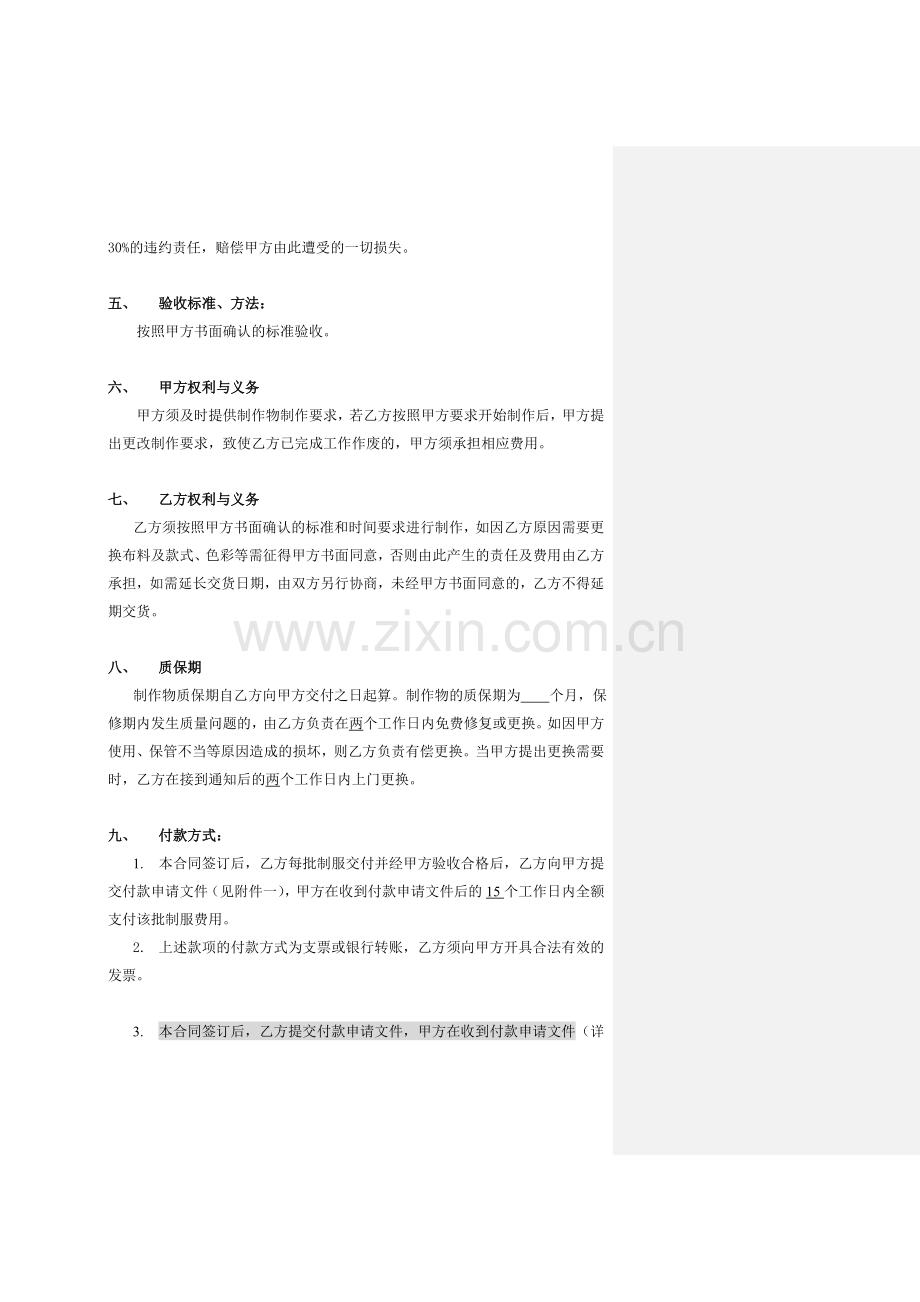 30%的违约责任，赔偿甲方由此遭受的一切损失。

五、 验收标准、方法：

按照甲方书面确认的标准验收。

六、 甲方权利与义务

甲方须及时提供制作物制作要求，若乙方按照甲方要求开始制作后，甲方提出更改制作要求，致使乙方已完成工作作废的，甲方须承担相应费用。

七、 乙方权利与义务

乙方须按照甲方书面确认的标准和时间要求进行制作，如因乙方原因需要更换布料及款式、色彩等需征得甲方书面同意，否则由此产生的责任及费用由乙方承担，如需延长交货日期，由双方另行协商，未经甲方书面同意的，乙方不得延期交货。

八、 质保期

制作物质保期自乙方向甲方交付之日起算。制作物的质保期为____个月，保修期内发生质量问题的，由乙方负责在两个工作日内免费修复或更换。如因甲方使用、保管不当等原因造成的损坏，则乙方负责有偿更换。当甲方提出更换需要时，乙方在接到通知后的两个工作日内上门更换。

九、 付款方式：

1. 本合同签订后，乙方每批制服交付并经甲方验收合格后，乙方向甲方提交付款申请文件（见附件一），甲方在收到付款申请文件后的15个工作日内全额支付该批制服费用。

2. 上述款项的付款方式为支票或银行转账，乙方须向甲方开具合法有效的发票。

3. 本合同签订后，乙方提交付款申请文件，甲方在收到付款申请文件（详

www.zixin.com.cn